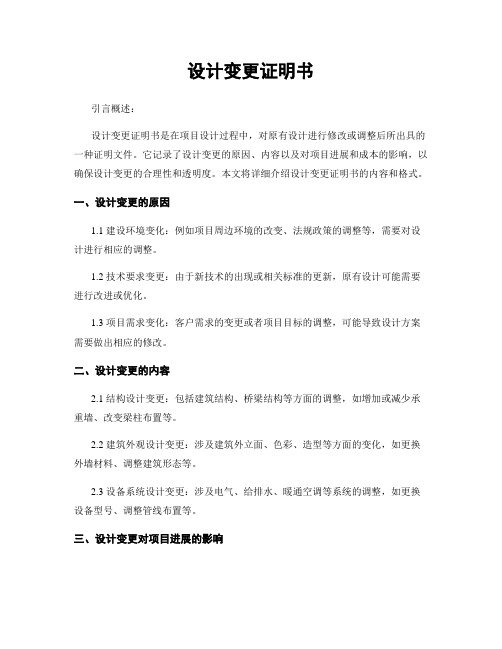 设计变更证明书

引言概述：

设计变更证明书是在项目设计过程中，对原有设计进行修改或调整后所出具的一种证明文件。它记录了设计变更的原因、内容以及对项目进展和成本的影响，以确保设计变更的合理性和透明度。本文将详细介绍设计变更证明书的内容和格式。

一、设计变更的原因

1.1 建设环境变化：例如项目周边环境的改变、法规政策的调整等，需要对设计进行相应的调整。

1.2 技术要求变更：由于新技术的出现或相关标准的更新，原有设计可能需要进行改进或优化。

1.3 项目需求变化：客户需求的变更或者项目目标的调整，可能导致设计方案需要做出相应的修改。

二、设计变更的内容

2.1 结构设计变更：包括建筑结构、桥梁结构等方面的调整，如增加或减少承重墙、改变梁柱布置等。

2.2 建筑外观设计变更：涉及建筑外立面、色彩、造型等方面的变化，如更换外墙材料、调整建筑形态等。

2.3 设备系统设计变更：涉及电气、给排水、暖通空调等系统的调整，如更换设备型号、调整管线布置等。

三、设计变更对项目进展的影响